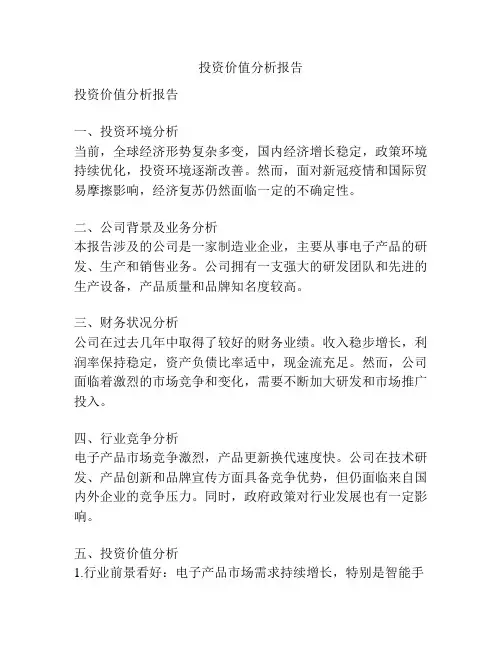 投资价值分析报告

投资价值分析报告

一、投资环境分析
当前，全球经济形势复杂多变，国内经济增长稳定，政策环境持续优化，投资环境逐渐改善。然而，面对新冠疫情和国际贸易摩擦影响，经济复苏仍然面临一定的不确定性。

二、公司背景及业务分析
本报告涉及的公司是一家制造业企业，主要从事电子产品的研发、生产和销售业务。公司拥有一支强大的研发团队和先进的生产设备，产品质量和品牌知名度较高。

三、财务状况分析
公司在过去几年中取得了较好的财务业绩。收入稳步增长，利润率保持稳定，资产负债比率适中，现金流充足。然而，公司面临着激烈的市场竞争和变化，需要不断加大研发和市场推广投入。

四、行业竞争分析
电子产品市场竞争激烈，产品更新换代速度快。公司在技术研发、产品创新和品牌宣传方面具备竞争优势，但仍面临来自国内外企业的竞争压力。同时，政府政策对行业发展也有一定影响。

五、投资价值分析
1.行业前景看好：电子产品市场需求持续增长，特别是智能手